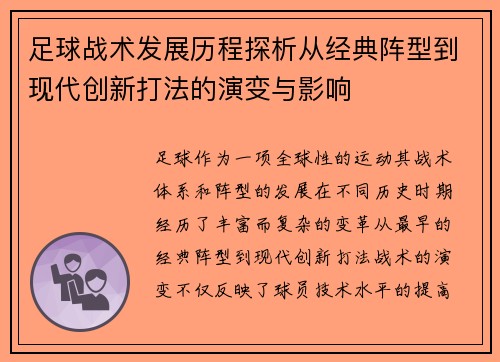 足球战术发展历程探析从经典阵型到现代创新打法的演变与影响

足球作为一项全球性的运动其战术体系和阵型的发展在不同历史时期经历了丰富而复杂的变革从最早的经典阵型到现代创新打法战术的演变不仅反映了球员技术水平的提高